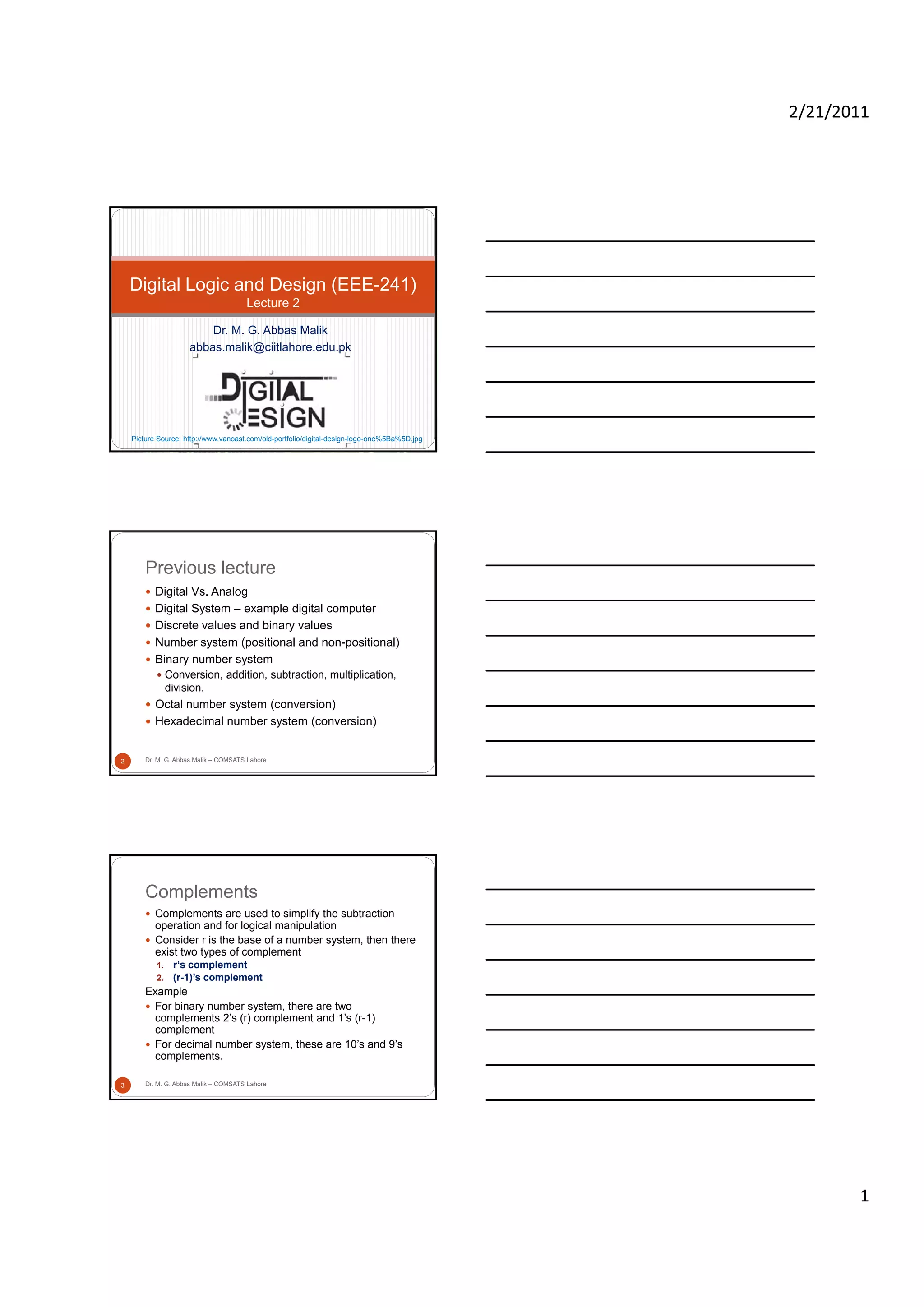 2/21/2011

Digital Logic and Design (EEE-241)
Lecture 2

Dr. M. G. Abbas Malik
abbas.malik@ciitlahore.edu.pk

DIGITAL DESIGN

Picture Source: http://www.vanoast.com/old-portfolio/digital-design-logo-one%5Ba%5D.jpg

Previous lecture
• Digital Vs. Analog
• Digital System – example digital computer
• Discrete values and binary values
• Number system (positional and non-positional)
• Binary number system
• Conversion, addition, subtraction, multiplication, division.
• Octal number system (conversion)
• Hexadecimal number system (conversion)

2 Dr. M. G. Abbas Malik – COMSATS Lahore

Complements
• Complements are used to simplify the subtraction operation and for logical manipulation
• Consider r is the base of a number system, then there exist two types of complement
1. r's complement
2. (r-1)'s complement
Example
• For binary number system, there are two complements 2's (r) complement and 1's (r-1) complement
• For decimal number system, these are 10's and 9's complements.

3 Dr. M. G. Abbas Malik – COMSATS Lahore

1